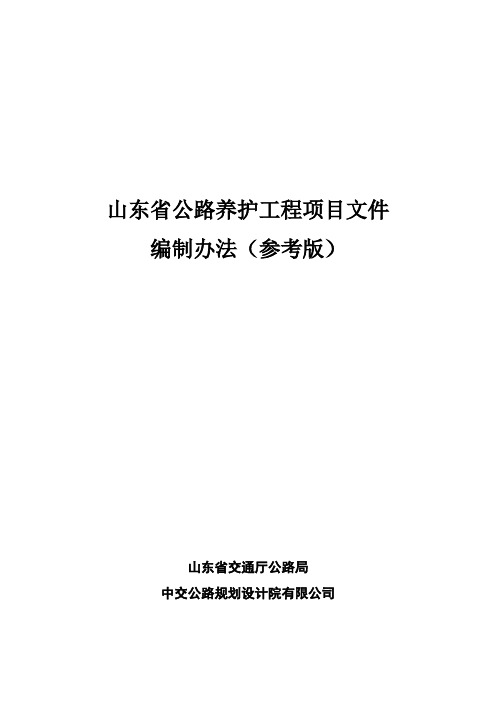 山东省公路养护工程项目文件
编制办法（参考版）

山东省交通厅公路局
中交公路规划设计院有限公司